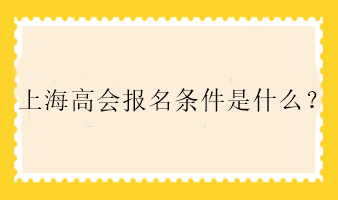 上海高会报名条件是什么？